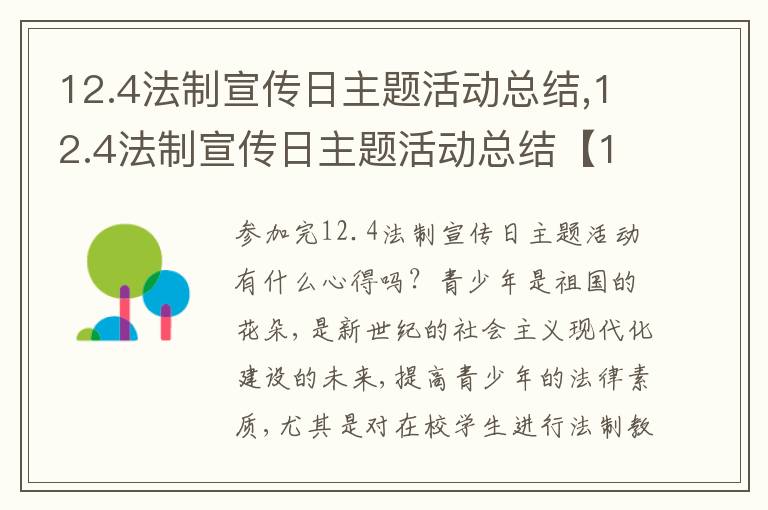 12.4法制宣传日主题活动总结,12.4法制宣传日主题活动总结【1

参加完12.4法制宣传日主题活动有什么心得吗？青少年是祖国的花朵，是新世纪的社会主义现代化建设的未来，提高青少年的法律素质，尤其是对在校学生进行法制教